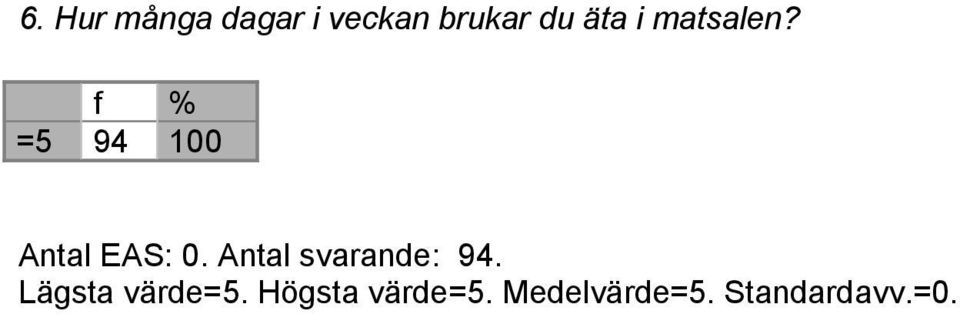 6. Hur många dagar i veckan brukar du äta i matsalen?

| | f | % |
|---|---|---|
| =5 | 94 | 100 |

Antal EAS: 0. Antal svarande: 94.
Lägsta värde=5. Högsta värde=5. Medelvärde=5. Standardavv.=0.